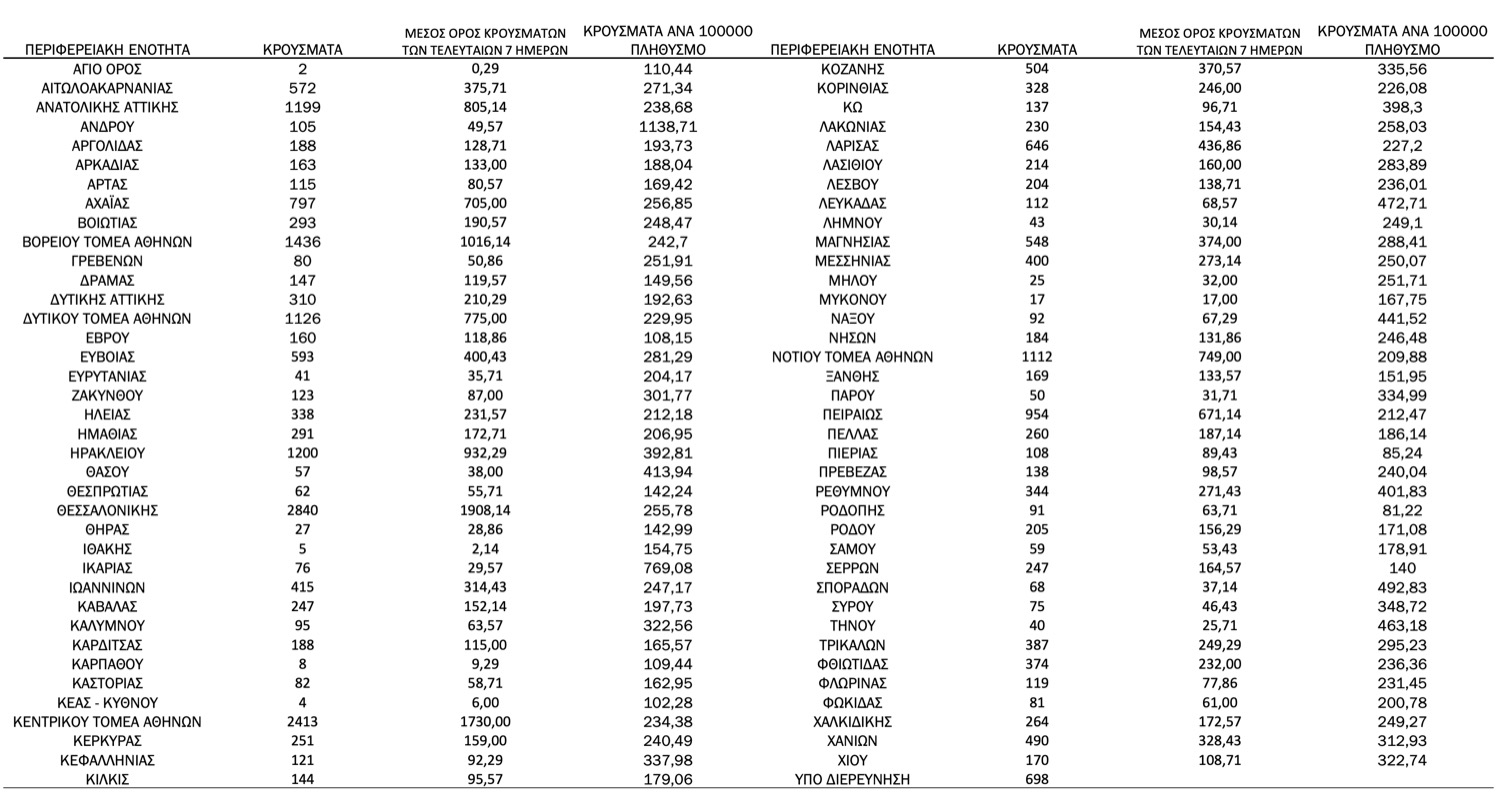 | ΠΕΡΙΦΕΡΕΙΑΚΗ ΕΝΟΤΗΤΑ | ΚΡΟΥΣΜΑΤΑ | ΜΕΣΟΣ ΟΡΟΣ ΚΡΟΥΣΜΑΤΩΝ ΤΩΝ ΤΕΛΕΥΤΑΙΩΝ 7 ΗΜΕΡΩΝ | ΚΡΟΥΣΜΑΤΑ ΑΝΑ 100000 ΠΛΗΘΥΣΜΟ |
|---|---|---|---|
| ΑΓΙΟ ΟΡΟΣ | 2 | 0,29 | 110,44 |
| ΑΙΤΩΛΟΑΚΑΡΝΑΝΙΑΣ | 572 | 375,71 | 271,34 |
| ΑΝΑΤΟΛΙΚΗΣ ΑΤΤΙΚΗΣ | 1199 | 805,14 | 238,68 |
| ΑΝΔΡΟΥ | 105 | 49,57 | 1138,71 |
| ΑΡΓΟΛΙΔΑΣ | 188 | 128,71 | 193,73 |
| ΑΡΚΑΔΙΑΣ | 163 | 133,00 | 188,04 |
| ΑΡΤΑΣ | 115 | 80,57 | 169,42 |
| ΑΧΑΪΑΣ | 797 | 705,00 | 256,85 |
| ΒΟΙΩΤΙΑΣ | 293 | 190,57 | 248,47 |
| ΒΟΡΕΙΟΥ ΤΟΜΕΑ ΑΘΗΝΩΝ | 1436 | 1016,14 | 242,7 |
| ΓΡΕΒΕΝΩΝ | 80 | 50,86 | 251,91 |
| ΔΡΑΜΑΣ | 147 | 119,57 | 149,56 |
| ΔΥΤΙΚΗΣ ΑΤΤΙΚΗΣ | 310 | 210,29 | 192,63 |
| ΔΥΤΙΚΟΥ ΤΟΜΕΑ ΑΘΗΝΩΝ | 1126 | 775,00 | 229,95 |
| ΕΒΡΟΥ | 160 | 118,86 | 108,15 |
| ΕΥΒΟΙΑΣ | 593 | 400,43 | 281,29 |
| ΕΥΡΥΤΑΝΙΑΣ | 41 | 35,71 | 204,17 |
| ΖΑΚΥΝΘΟΥ | 123 | 87,00 | 301,77 |
| ΗΛΕΙΑΣ | 338 | 231,57 | 212,18 |
| ΗΜΑΘΙΑΣ | 291 | 172,71 | 206,95 |
| ΗΡΑΚΛΕΙΟΥ | 1200 | 932,29 | 392,81 |
| ΘΑΣΟΥ | 57 | 38,00 | 413,94 |
| ΘΕΣΠΡΩΤΙΑΣ | 62 | 55,71 | 142,24 |
| ΘΕΣΣΑΛΟΝΙΚΗΣ | 2840 | 1908,14 | 255,78 |
| ΘΗΡΑΣ | 27 | 28,86 | 142,99 |
| ΙΘΑΚΗΣ | 5 | 2,14 | 154,75 |
| ΙΚΑΡΙΑΣ | 76 | 29,57 | 769,08 |
| ΙΩΑΝΝΙΝΩΝ | 415 | 314,43 | 247,17 |
| ΚΑΒΑΛΑΣ | 247 | 152,14 | 197,73 |
| ΚΑΛΥΜΝΟΥ | 95 | 63,57 | 322,56 |
| ΚΑΡΔΙΤΣΑΣ | 188 | 115,00 | 165,57 |
| ΚΑΡΠΑΘΟΥ | 8 | 9,29 | 109,44 |
| ΚΑΣΤΟΡΙΑΣ | 82 | 58,71 | 162,95 |
| ΚΕΑΣ - ΚΥΘΝΟΥ | 4 | 6,00 | 102,28 |
| ΚΕΝΤΡΙΚΟΥ ΤΟΜΕΑ ΑΘΗΝΩΝ | 2413 | 1730,00 | 234,38 |
| ΚΕΡΚΥΡΑΣ | 251 | 159,00 | 240,49 |
| ΚΕΦΑΛΛΗΝΙΑΣ | 121 | 92,29 | 337,98 |
| ΚΙΛΚΙΣ | 144 | 95,57 | 179,06 |

| ΠΕΡΙΦΕΡΕΙΑΚΗ ΕΝΟΤΗΤΑ | ΚΡΟΥΣΜΑΤΑ | ΜΕΣΟΣ ΟΡΟΣ ΚΡΟΥΣΜΑΤΩΝ ΤΩΝ ΤΕΛΕΥΤΑΙΩΝ 7 ΗΜΕΡΩΝ | ΚΡΟΥΣΜΑΤΑ ΑΝΑ 100000 ΠΛΗΘΥΣΜΟ |
|---|---|---|---|
| ΚΟΖΑΝΗΣ | 504 | 370,57 | 335,56 |
| ΚΟΡΙΝΘΙΑΣ | 328 | 246,00 | 226,08 |
| ΚΩ | 137 | 96,71 | 398,3 |
| ΛΑΚΩΝΙΑΣ | 230 | 154,43 | 258,03 |
| ΛΑΡΙΣΑΣ | 646 | 436,86 | 227,2 |
| ΛΑΣΙΘΙΟΥ | 214 | 160,00 | 283,89 |
| ΛΕΣΒΟΥ | 204 | 138,71 | 236,01 |
| ΛΕΥΚΑΔΑΣ | 112 | 68,57 | 472,71 |
| ΛΗΜΝΟΥ | 43 | 30,14 | 249,1 |
| ΜΑΓΝΗΣΙΑΣ | 548 | 374,00 | 288,41 |
| ΜΕΣΣΗΝΙΑΣ | 400 | 273,14 | 250,07 |
| ΜΗΛΟΥ | 25 | 32,00 | 251,71 |
| ΜΥΚΟΝΟΥ | 17 | 17,00 | 167,75 |
| ΝΑΞΟΥ | 92 | 67,29 | 441,52 |
| ΝΗΣΩΝ | 184 | 131,86 | 246,48 |
| ΝΟΤΙΟΥ ΤΟΜΕΑ ΑΘΗΝΩΝ | 1112 | 749,00 | 209,88 |
| ΞΑΝΘΗΣ | 169 | 133,57 | 151,95 |
| ΠΑΡΟΥ | 50 | 31,71 | 334,99 |
| ΠΕΙΡΑΙΩΣ | 954 | 671,14 | 212,47 |
| ΠΕΛΛΑΣ | 260 | 187,14 | 186,14 |
| ΠΙΕΡΙΑΣ | 108 | 89,43 | 85,24 |
| ΠΡΕΒΕΖΑΣ | 138 | 98,57 | 240,04 |
| ΡΕΘΥΜΝΟΥ | 344 | 271,43 | 401,83 |
| ΡΟΔΟΠΗΣ | 91 | 63,71 | 81,22 |
| ΡΟΔΟΥ | 205 | 156,29 | 171,08 |
| ΣΑΜΟΥ | 59 | 53,43 | 178,91 |
| ΣΕΡΡΩΝ | 247 | 164,57 | 140 |
| ΣΠΟΡΑΔΩΝ | 68 | 37,14 | 492,83 |
| ΣΥΡΟΥ | 75 | 46,43 | 348,72 |
| ΤΗΝΟΥ | 40 | 25,71 | 463,18 |
| ΤΡΙΚΑΛΩΝ | 387 | 249,29 | 295,23 |
| ΦΘΙΩΤΙΔΑΣ | 374 | 232,00 | 236,36 |
| ΦΛΩΡΙΝΑΣ | 119 | 77,86 | 231,45 |
| ΦΩΚΙΔΑΣ | 81 | 61,00 | 200,78 |
| ΧΑΛΚΙΔΙΚΗΣ | 264 | 172,57 | 249,27 |
| ΧΑΝΙΩΝ | 490 | 328,43 | 312,93 |
| ΧΙΟΥ | 170 | 108,71 | 322,74 |
| ΥΠΟ ΔΙΕΡΕΥΝΗΣΗ | 698 | | |